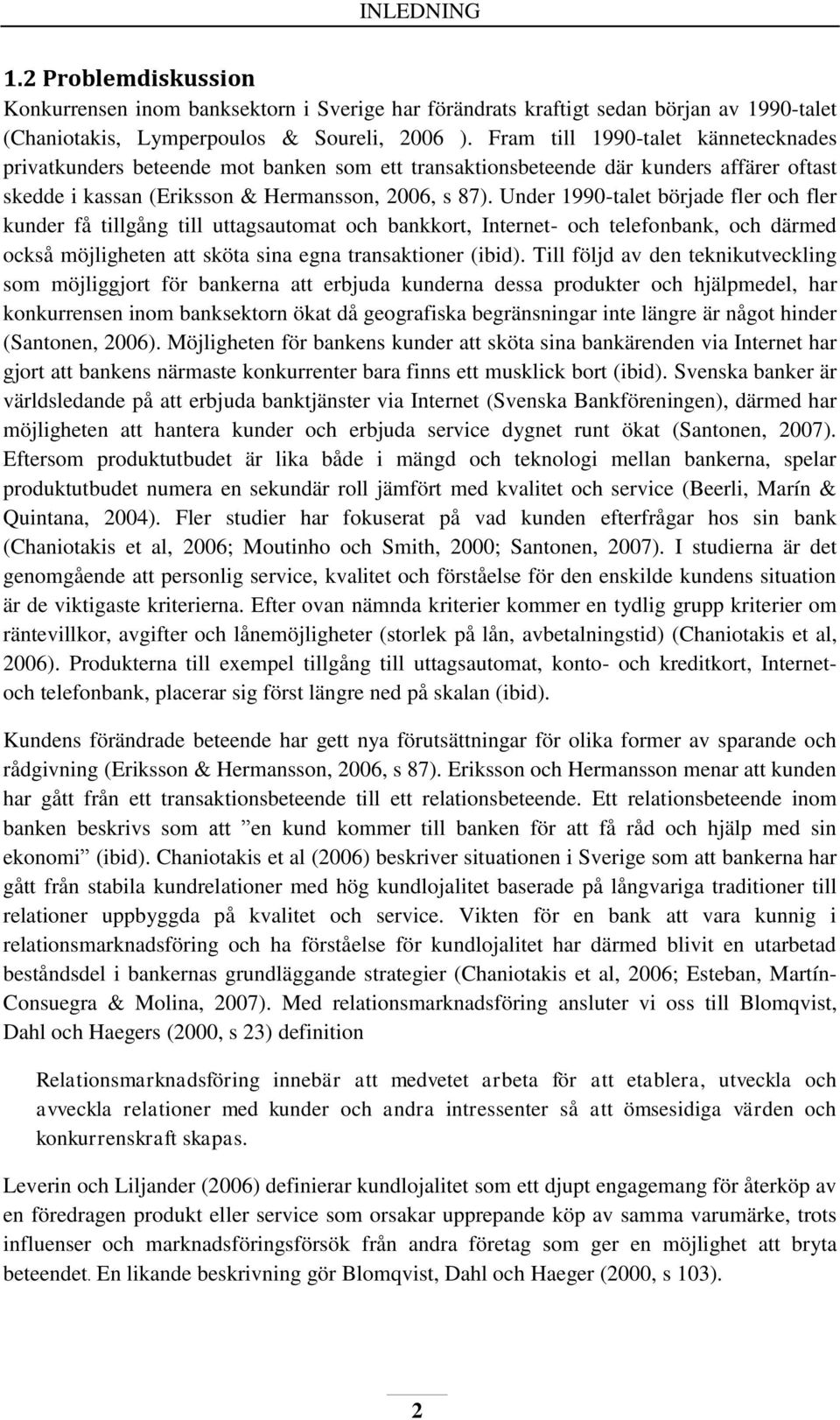 INLEDNING

1.2 Problemdiskussion

Konkurrensen inom banksektorn i Sverige har förändrats kraftigt sedan början av 1990-talet (Chaniotakis, Lymperpoulos & Soureli, 2006 ). Fram till 1990-talet kännetecknades privatkunders beteende mot banken som ett transaktionsbeteende där kunders affärer oftast skedde i kassan (Eriksson & Hermansson, 2006, s 87). Under 1990-talet började fler och fler kunder få tillgång till uttagsautomat och bankkort, Internet- och telefonbank, och därmed också möjligheten att sköta sina egna transaktioner (ibid). Till följd av den teknikutveckling som möjliggjort för bankerna att erbjuda kunderna dessa produkter och hjälpmedel, har konkurrensen inom banksektorn ökat då geografiska begränsningar inte längre är något hinder (Santonen, 2006). Möjligheten för bankens kunder att sköta sina bankärenden via Internet har gjort att bankens närmaste konkurrenter bara finns ett musklick bort (ibid). Svenska banker är världsledande på att erbjuda banktjänster via Internet (Svenska Bankföreningen), därmed har möjligheten att hantera kunder och erbjuda service dygnet runt ökat (Santonen, 2007). Eftersom produktutbudet är lika både i mängd och teknologi mellan bankerna, spelar produktutbudet numera en sekundär roll jämfört med kvalitet och service (Beerli, Marín & Quintana, 2004). Fler studier har fokuserat på vad kunden efterfrågar hos sin bank (Chaniotakis et al, 2006; Moutinho och Smith, 2000; Santonen, 2007). I studierna är det genomgående att personlig service, kvalitet och förståelse för den enskilde kundens situation är de viktigaste kriterierna. Efter ovan nämnda kriterier kommer en tydlig grupp kriterier om räntevillkor, avgifter och lånemöjligheter (storlek på lån, avbetalningstid) (Chaniotakis et al, 2006). Produkterna till exempel tillgång till uttagsautomat, konto- och kreditkort, Internet- och telefonbank, placerar sig först längre ned på skalan (ibid).

Kundens förändrade beteende har gett nya förutsättningar för olika former av sparande och rådgivning (Eriksson & Hermansson, 2006, s 87). Eriksson och Hermansson menar att kunden har gått från ett transaktionsbeteende till ett relationsbeteende. Ett relationsbeteende inom banken beskrivs som att ”en kund kommer till banken för att få råd och hjälp med sin ekonomi” (ibid). Chaniotakis et al (2006) beskriver situationen i Sverige som att bankerna har gått från stabila kundrelationer med hög kundlojalitet baserade på långvariga traditioner till relationer uppbyggda på kvalitet och service. Vikten för en bank att vara kunnig i relationsmarknadsföring och ha förståelse för kundlojalitet har därmed blivit en utarbetad beståndsdel i bankernas grundläggande strategier (Chaniotakis et al, 2006; Esteban, Martín-Consuegra & Molina, 2007). Med relationsmarknadsföring ansluter vi oss till Blomqvist, Dahl och Haegers (2000, s 23) definition

Relationsmarknadsföring innebär att medvetet arbeta för att etablera, utveckla och avveckla relationer med kunder och andra intressenter så att ömsesidiga värden och konkurrenskraft skapas.

Leverin och Liljander (2006) definierar kundlojalitet som ett djupt engagemang för återköp av en föredragen produkt eller service som orsakar upprepande köp av samma varumärke, trots influenser och marknadsföringsförsök från andra företag som ger en möjlighet att bryta beteendet. En likande beskrivning gör Blomqvist, Dahl och Haeger (2000, s 103).

2